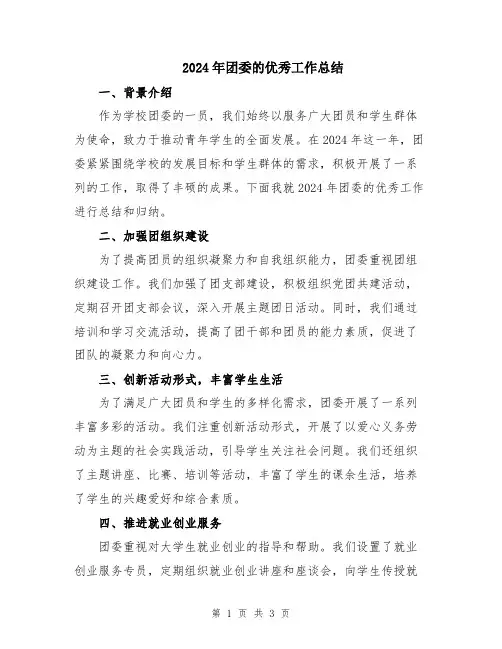 2024年团委的优秀工作总结

一、背景介绍

作为学校团委的一员，我们始终以服务广大团员和学生群体为使命，致力于推动青年学生的全面发展。在2024年这一年，团委紧紧围绕学校的发展目标和学生群体的需求，积极开展了一系列的工作，取得了丰硕的成果。下面我就2024年团委的优秀工作进行总结和归纳。

二、加强团组织建设

为了提高团员的组织凝聚力和自我组织能力，团委重视团组织建设工作。我们加强了团支部建设，积极组织党团共建活动，定期召开团支部会议，深入开展主题团日活动。同时，我们通过培训和学习交流活动，提高了团干部和团员的能力素质，促进了团队的凝聚力和向心力。

三、创新活动形式，丰富学生生活

为了满足广大团员和学生的多样化需求，团委开展了一系列丰富多彩的活动。我们注重创新活动形式，开展了以爱心义务劳动为主题的社会实践活动，引导学生关注社会问题。我们还组织了主题讲座、比赛、培训等活动，丰富了学生的课余生活，培养了学生的兴趣爱好和综合素质。

四、推进就业创业服务

团委重视对大学生就业创业的指导和帮助。我们设置了就业创业服务专员，定期组织就业创业讲座和座谈会，向学生传授就

第 1 页 共 3 页